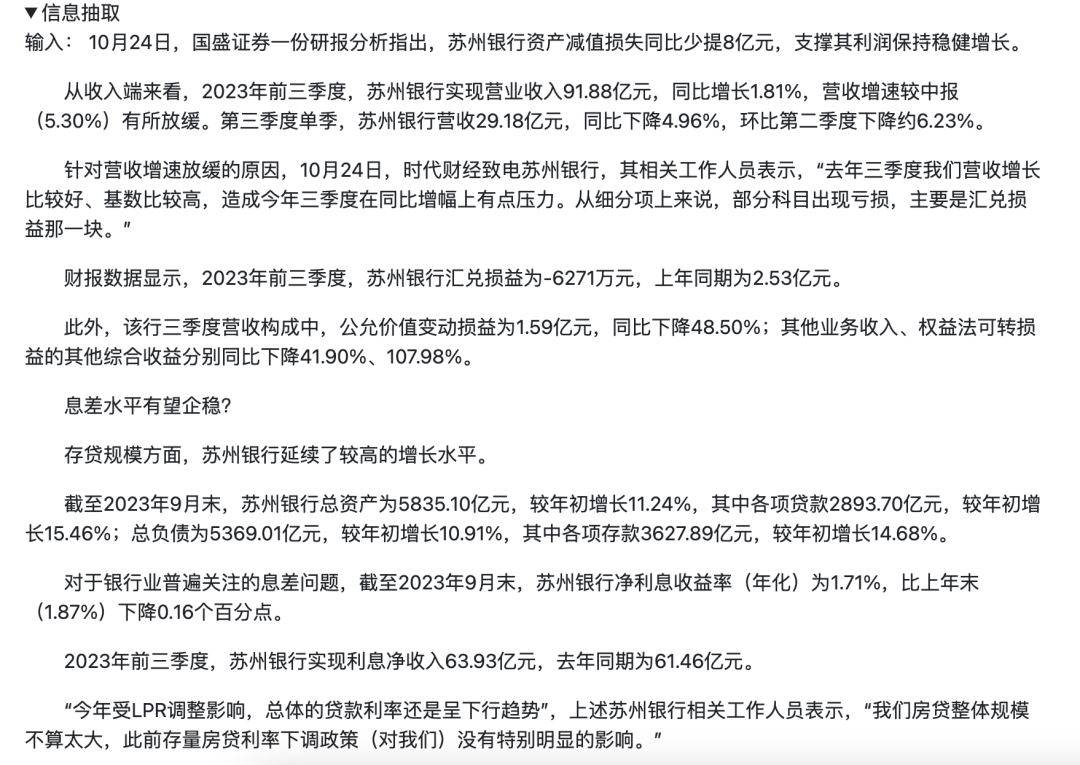 ▼信息抽取
输入： 10月24日，国盛证券一份研报分析指出，苏州银行资产减值损失同比少提8亿元，支撑其利润保持稳健增长。

从收入端来看，2023年前三季度，苏州银行实现营业收入91.88亿元，同比增长1.81%，营收增速较中报（5.30%）有所放缓。第三季度单季，苏州银行营收29.18亿元，同比下降4.96%，环比第二季度下降约6.23%。

针对营收增速放缓的原因，10月24日，时代财经致电苏州银行，其相关工作人员表示，“去年三季度我们营收增长比较好、基数比较高，造成今年三季度在同比增幅上有点压力。从细分项上来说，部分科目出现亏损，主要是汇兑损益那一块。”

财报数据显示，2023年前三季度，苏州银行汇兑损益为-6271万元，上年同期为2.53亿元。

此外，该行三季度营收构成中，公允价值变动损益为1.59亿元，同比下降48.50%；其他业务收入、权益法可转损益的其他综合收益分别同比下降41.90%、107.98%。

息差水平有望企稳?

存贷规模方面，苏州银行延续了较高的增长水平。

截至2023年9月末，苏州银行总资产为5835.10亿元，较年初增长11.24%，其中各项贷款2893.70亿元，较年初增长15.46%；总负债为5369.01亿元，较年初增长10.91%，其中各项存款3627.89亿元，较年初增长14.68%。

对于银行业普遍关注的息差问题，截至2023年9月末，苏州银行净利息收益率（年化）为1.71%，比上年末（1.87%）下降0.16个百分点。

2023年前三季度，苏州银行实现利息净收入63.93亿元，去年同期为61.46亿元。

“今年受LPR调整影响，总体的贷款利率还是呈下行趋势”，上述苏州银行相关工作人员表示，“我们房贷整体规模不算太大，此前存量房贷利率下调政策（对我们）没有特别明显的影响。”